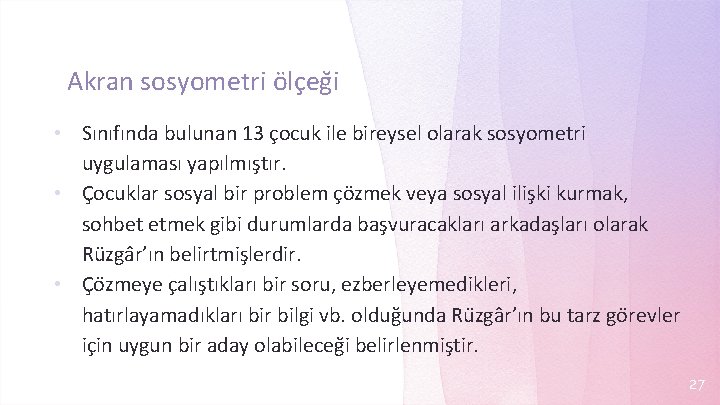 Akran sosyometri ölçeği

• Sınıfında bulunan 13 çocuk ile bireysel olarak sosyometri uygulaması yapılmıştır.
• Çocuklar sosyal bir problem çözmek veya sosyal ilişki kurmak, sohbet etmek gibi durumlarda başvuracakları arkadaşları olarak Rüzgâr'ın belirtmişlerdir.
• Çözmeye çalıştıkları bir soru, ezberleyemedikleri, hatırlayamadıkları bir bilgi vb. olduğunda Rüzgâr'ın bu tarz görevler için uygun bir aday olabileceği belirlenmiştir.

27